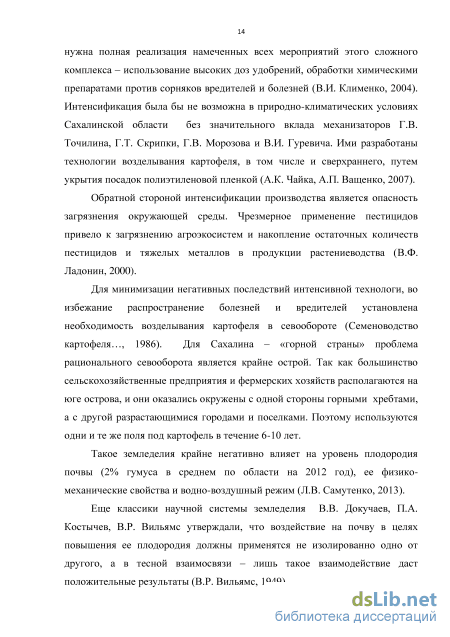 14

нужна полная реализация намеченных всех мероприятий этого сложного комплекса – использование высоких доз удобрений, обработки химическими препаратами против сорняков вредителей и болезней (В.И. Клименко, 2004). Интенсификация была бы не возможна в природно-климатических условиях Сахалинской области без значительного вклада механизаторов Г.В. Точилина, Г.Т. Скрипки, Г.В. Морозова и В.И. Гуревича. Ими разработаны технологии возделывания картофеля, в том числе и сверхраннего, путем укрытия посадок полиэтиленовой пленкой (А.К. Чайка, А.П. Ващенко, 2007).

Обратной стороной интенсификации производства является опасность загрязнения окружающей среды. Чрезмерное применение пестицидов привело к загрязнению агроэкосистем и накопление остаточных количеств пестицидов и тяжелых металлов в продукции растениеводства (В.Ф. Ладонин, 2000).

Для минимизации негативных последствий интенсивной технологи, во избежание распространение болезней и вредителей установлена необходимость возделывания картофеля в севообороте (Семеноводство картофеля…, 1986). Для Сахалина – «горной страны» проблема рационального севооборота является крайне острой. Так как большинство сельскохозяйственные предприятия и фермерских хозяйств располагаются на юге острова, и они оказались окружены с одной стороны горными хребтами, а с другой разрастающимися городами и поселками. Поэтому используются одни и те же поля под картофель в течение 6-10 лет.

Такое земледелия крайне негативно влияет на уровень плодородия почвы (2% гумуса в среднем по области на 2012 год), ее физико-механические свойства и водно-воздушный режим (Л.В. Самутенко, 2013).

Еще классики научной системы земледелия В.В. Докучаев, П.А. Костычев, В.Р. Вильямс утверждали, что воздействие на почву в целях повышения ее плодородия должны применятся не изолированно одно от другого, а в тесной взаимосвязи – лишь такое взаимодействие даст положительные результаты (В.Р. Вильямс, 1949).

dsLib.net
библиотека диссертаций